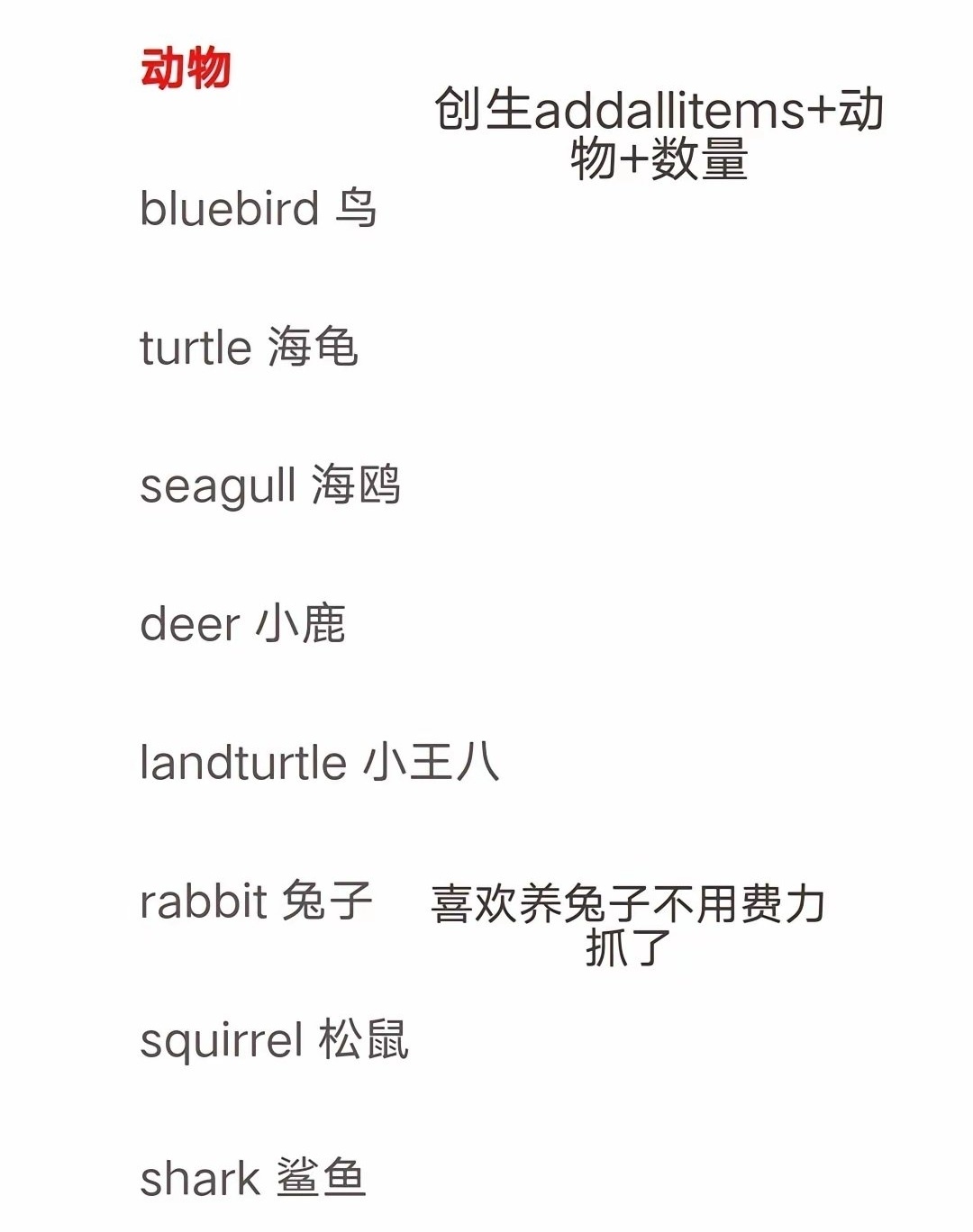 动物

创生addallitems+动物+数量

bluebird 鸟

turtle 海龟

seagull 海鸥

deer 小鹿

landturtle 小王八

rabbit 兔子

喜欢养兔子不用费力抓了

squirrel 松鼠

shark 鲨鱼